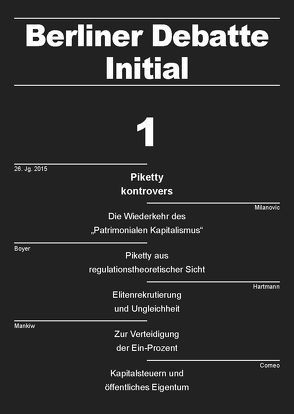 Berliner Debatte Initial

1

26. Jg. 2015

Piketty kontrovers

Milanovic

Die Wiederkehr des „Patrimonialen Kapitalismus“

Boyer

Piketty aus regulationstheoretischer Sicht

Hartmann

Elitenrekrutierung und Ungleichheit

Mankiw

Zur Verteidigung der Ein-Prozent

Corneo

Kapitalsteuern und öffentliches Eigentum